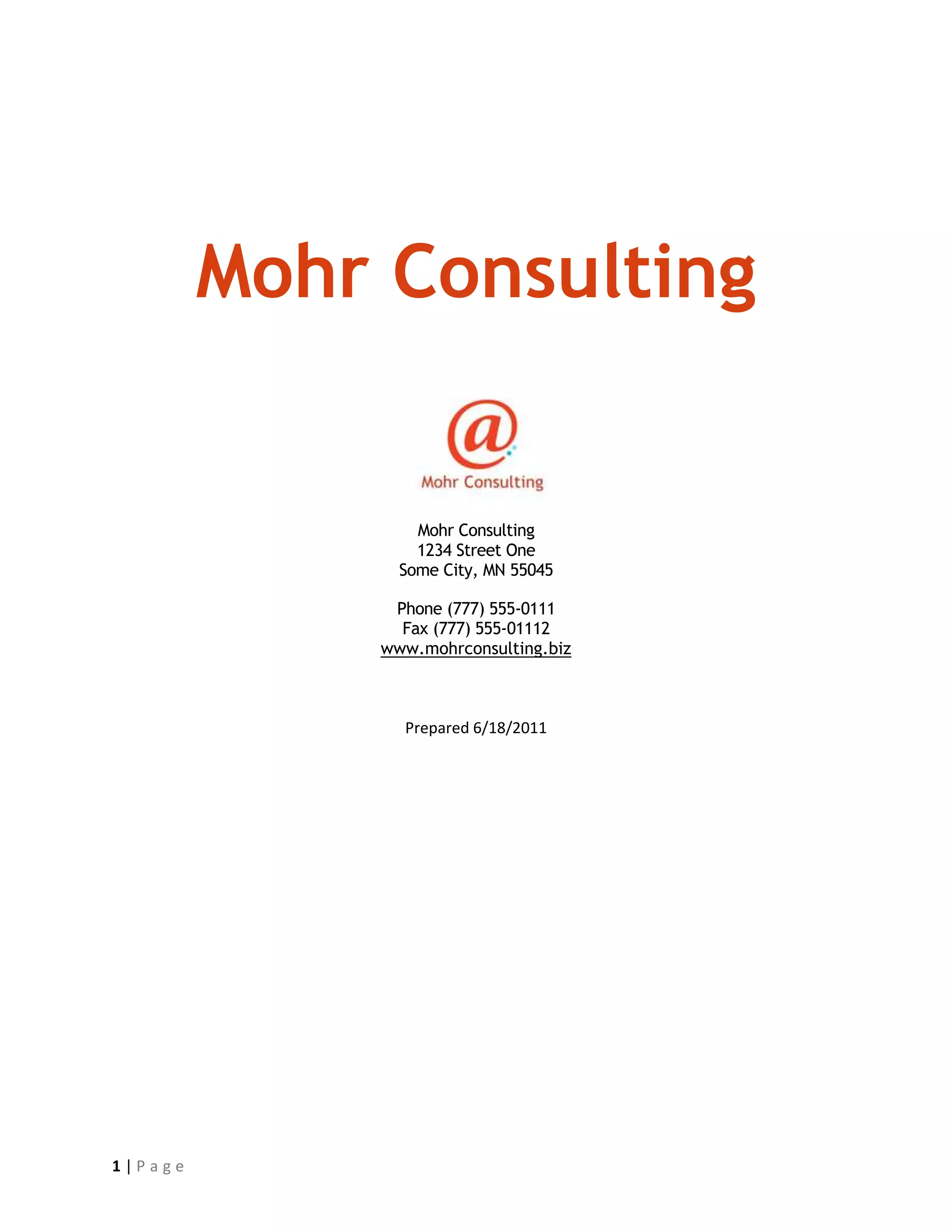 Mohr Consulting

@
Mohr Consulting

Mohr Consulting
1234 Street One
Some City, MN 55045

Phone (777) 555-0111
Fax (777) 555-01112
www.mohrconsulting.biz

Prepared 6/18/2011

1 | P a g e